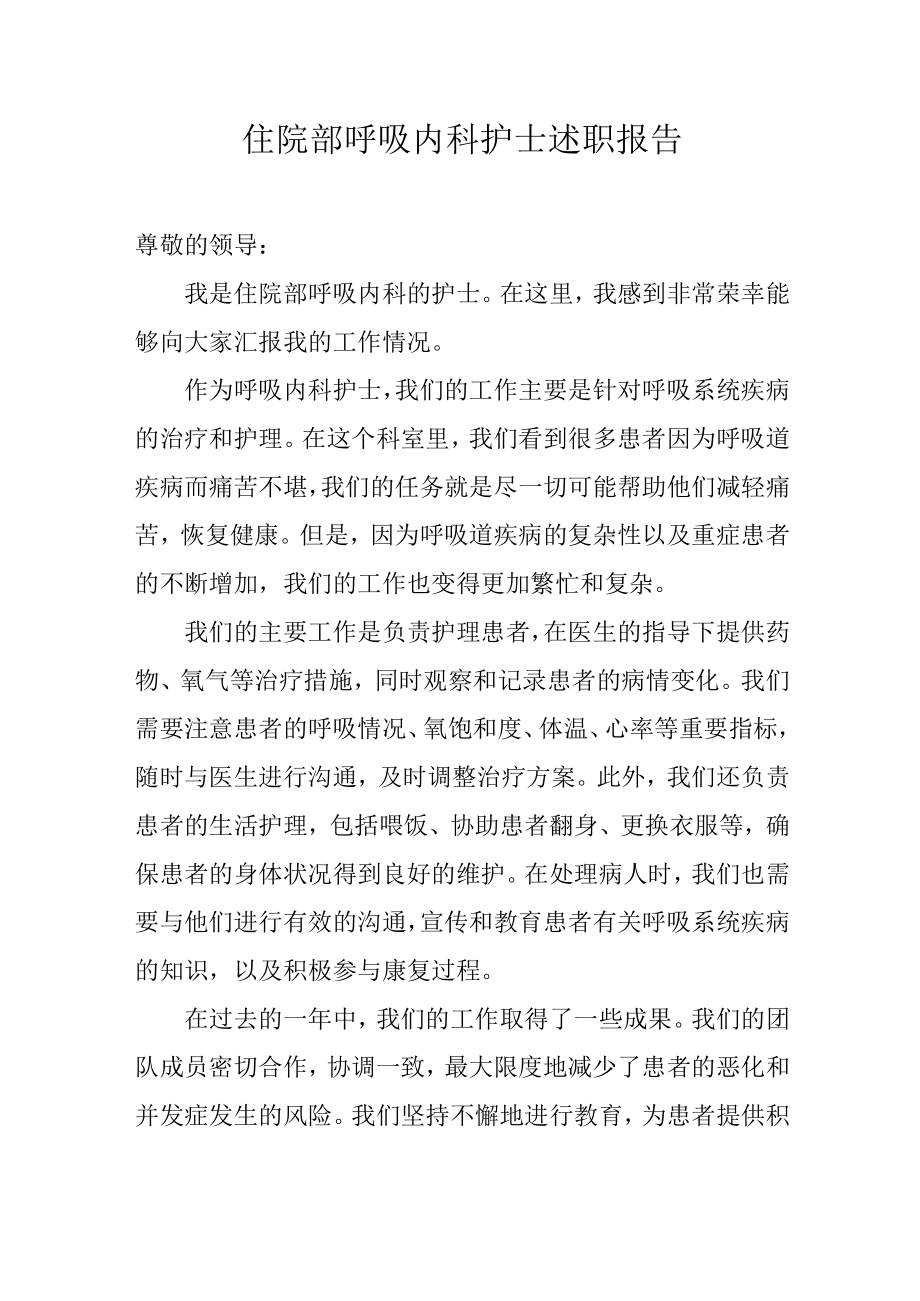 住院部呼吸内科护士述职报告

尊敬的领导：

我是住院部呼吸内科的护士。在这里，我感到非常荣幸能够向大家汇报我的工作情况。

作为呼吸内科护士，我们的工作主要是针对呼吸系统疾病的治疗和护理。在这个科室里，我们看到很多患者因为呼吸道疾病而痛苦不堪，我们的任务就是尽一切可能帮助他们减轻痛苦，恢复健康。但是，因为呼吸道疾病的复杂性以及重症患者的不断增加，我们的工作也变得更加繁忙和复杂。

我们的主要工作是负责护理患者，在医生的指导下提供药物、氧气等治疗措施，同时观察和记录患者的病情变化。我们需要注意患者的呼吸情况、氧饱和度、体温、心率等重要指标，随时与医生进行沟通，及时调整治疗方案。此外，我们还负责患者的生活护理，包括喂饭、协助患者翻身、更换衣服等，确保患者的身体状况得到良好的维护。在处理病人时，我们也需要与他们进行有效的沟通，宣传和教育患者有关呼吸系统疾病的知识，以及积极参与康复过程。

在过去的一年中，我们的工作取得了一些成果。我们的团队成员密切合作，协调一致，最大限度地减少了患者的恶化和并发症发生的风险。我们坚持不懈地进行教育，为患者提供积